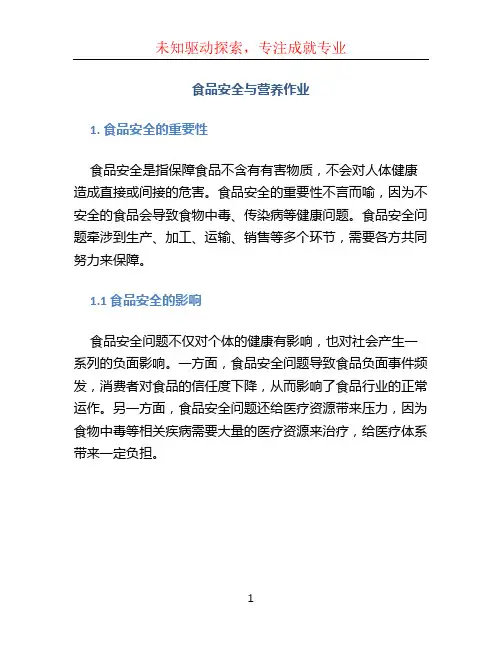 未知驱动探索，专注成就专业

食品安全与营养作业

1. 食品安全的重要性

食品安全是指保障食品不含有有害物质，不会对人体健康造成直接或间接的危害。食品安全的重要性不言而喻，因为不安全的食品会导致食物中毒、传染病等健康问题。食品安全问题牵涉到生产、加工、运输、销售等多个环节，需要各方共同努力来保障。

1.1 食品安全的影响

食品安全问题不仅对个体的健康有影响，也对社会产生一系列的负面影响。一方面，食品安全问题导致食品负面事件频发，消费者对食品的信任度下降，从而影响了食品行业的正常运作。另一方面，食品安全问题还给医疗资源带来压力，因为食物中毒等相关疾病需要大量的医疗资源来治疗，给医疗体系带来一定负担。

1